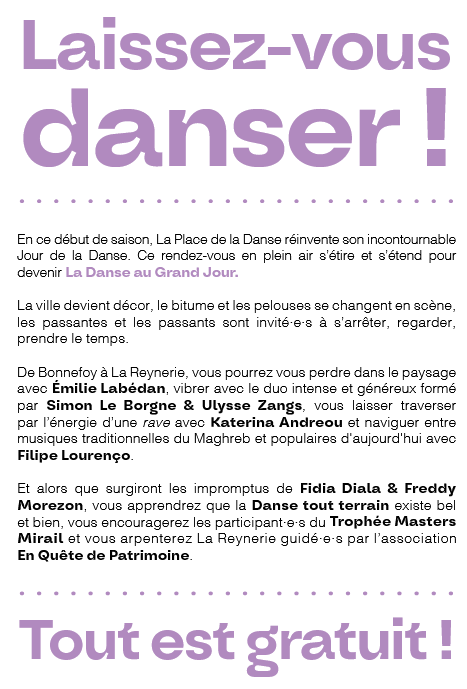 Laissez-vous danser !

En ce début de saison, La Place de la Danse réinvente son incontournable Jour de la Danse. Ce rendez-vous en plein air s'étire et s'étend pour devenir La Danse au Grand Jour.

La ville devient décor, le bitume et les pelouses se changent en scène, les passantes et les passants sont invité·e·s à s'arrêter, regarder, prendre le temps.

De Bonnefoy à La Reynerie, vous pourrez vous perdre dans le paysage avec Émilie Labédan, vibrer avec le duo intense et généreux formé par Simon Le Borgne & Ulysse Zangs, vous laisser traverser par l'énergie d'une rave avec Katerina Andreou et naviguer entre musiques traditionnelles du Maghreb et populaires d'aujourd'hui avec Filipe Lourenço.

Et alors que surgiront les impromptus de Fidia Diala & Freddy Morezon, vous apprendrez que la Danse tout terrain existe bel et bien, vous encouragerez les participant·e·s du Trophée Masters Mirail et vous arpenterez La Reynerie guidé·e·s par l'association En Quête de Patrimoine.

Tout est gratuit !